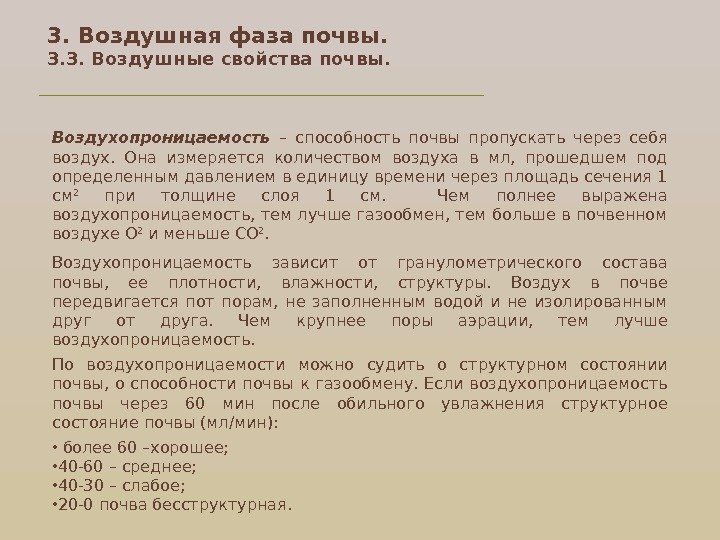 3. Воздушная фаза почвы.
3.3. Воздушные свойства почвы.

Воздухопроницаемость – способность почвы пропускать через себя воздух. Она измеряется количеством воздуха в мл, прошедшем под определенным давлением в единицу времени через площадь сечения 1 см$^2$ при толщине слоя 1 см. Чем полнее выражена воздухопроницаемость, тем лучше газообмен, тем больше в почвенном воздухе О$^2$ и меньше СО$^2$.

Воздухопроницаемость зависит от гранулометрического состава почвы, ее плотности, влажности, структуры. Воздух в почве передвигается пот порам, не заполненным водой и не изолированным друг от друга. Чем крупнее поры аэрации, тем лучше воздухопроницаемость.

По воздухопроницаемости можно судить о структурном состоянии почвы, о способности почвы к газообмену. Если воздухопроницаемость почвы через 60 мин после обильного увлажнения структурное состояние почвы (мл/мин):

• более 60 –хорошее;
•40-60 – среднее;
•40-30 – слабое;
•20-0 почва бесструктурная.